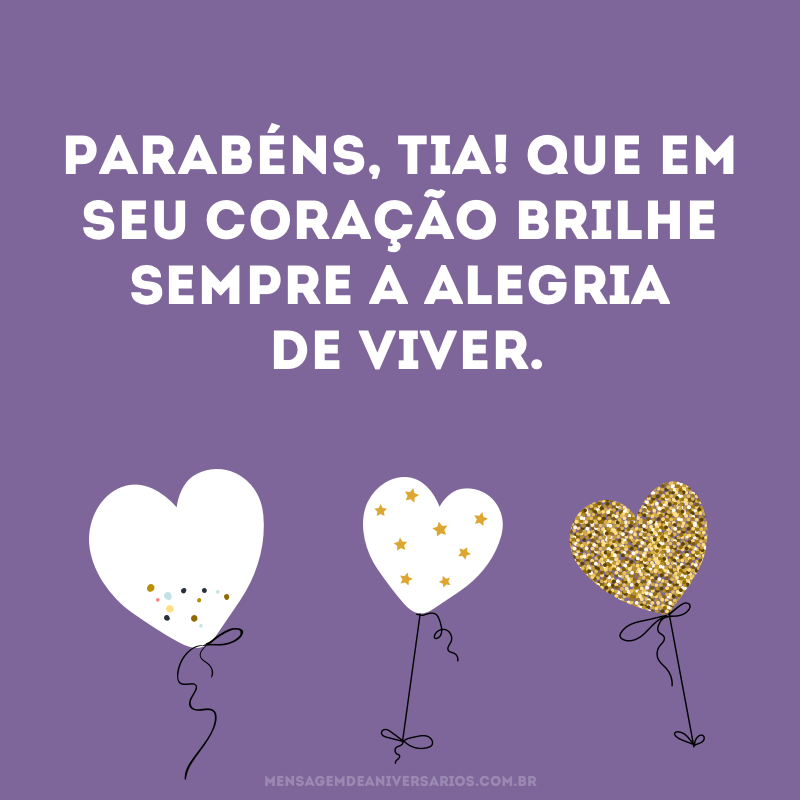 PARABÉNS, TIA! QUE EM SEU CORAÇÃO BRILHE SEMPRE A ALEGRIA DE VIVER.

MENSAGEMDEANIVERSARIOS.COM.BR